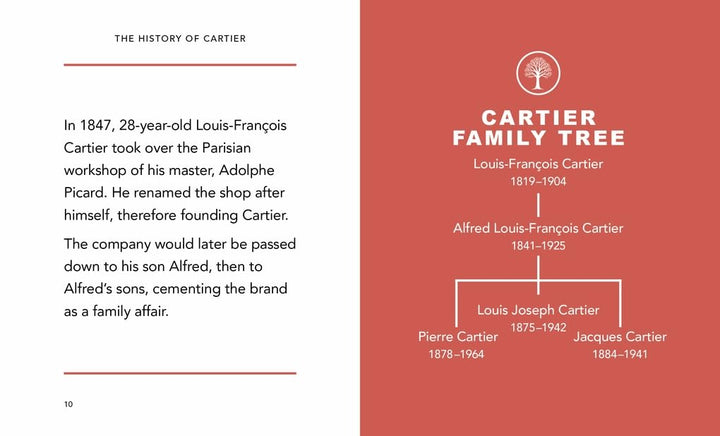 THE HISTORY OF CARTIER

In 1847, 28-year-old Louis-François Cartier took over the Parisian workshop of his master, Adolphe Picard. He renamed the shop after himself, therefore founding Cartier.

The company would later be passed down to his son Alfred, then to Alfred's sons, cementing the brand as a family affair.

10

CARTIER FAMILY TREE

Louis-François Cartier
1819–1904

Alfred Louis-François Cartier
1841–1925

Louis Joseph Cartier
1875–1942

Pierre Cartier
1878–1964

Jacques Cartier
1884–1941